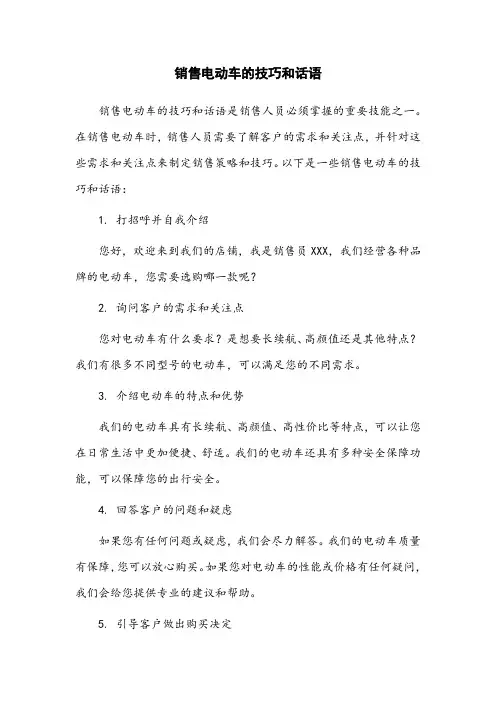 销售电动车的技巧和话语

销售电动车的技巧和话语是销售人员必须掌握的重要技能之一。在销售电动车时，销售人员需要了解客户的需求和关注点，并针对这些需求和关注点来制定销售策略和技巧。以下是一些销售电动车的技巧和话语：

1. 打招呼并自我介绍

您好，欢迎来到我们的店铺，我是销售员 XXX，我们经营各种品牌的电动车，您需要选购哪一款呢？

2. 询问客户的需求和关注点

您对电动车有什么要求？是想要长续航、高颜值还是其他特点？我们有很多不同型号的电动车，可以满足您的不同需求。

3. 介绍电动车的特点和优势

我们的电动车具有长续航、高颜值、高性价比等特点，可以让您在日常生活中更加便捷、舒适。我们的电动车还具有多种安全保障功能，可以保障您的出行安全。

4. 回答客户的问题和疑虑

如果您有任何问题或疑虑，我们会尽力解答。我们的电动车质量有保障，您可以放心购买。如果您对电动车的性能或价格有任何疑问，我们会给您提供专业的建议和帮助。

5. 引导客户做出购买决定